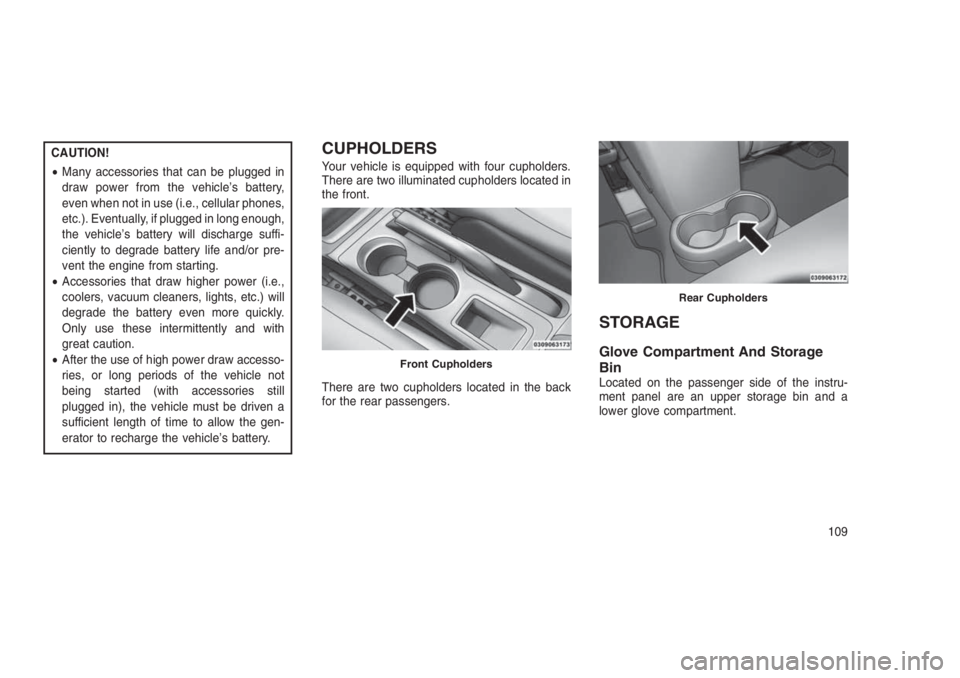 CAUTION!

• Many accessories that can be plugged in draw power from the vehicle's battery, even when not in use (i.e., cellular phones, etc.). Eventually, if plugged in long enough, the vehicle's battery will discharge sufficiently to degrade battery life and/or prevent the engine from starting.
• Accessories that draw higher power (i.e., coolers, vacuum cleaners, lights, etc.) will degrade the battery even more quickly. Only use these intermittently and with great caution.
• After the use of high power draw accessories, or long periods of the vehicle not being started (with accessories still plugged in), the vehicle must be driven a sufficient length of time to allow the generator to recharge the vehicle's battery.

CUPHOLDERS

Your vehicle is equipped with four cupholders. There are two illuminated cupholders located in the front.

0309063173

Front Cupholders

There are two cupholders located in the back for the rear passengers.

0309063172

Rear Cupholders

STORAGE

Glove Compartment And Storage Bin

Located on the passenger side of the instrument panel are an upper storage bin and a lower glove compartment.

109

carmanualsonline.info